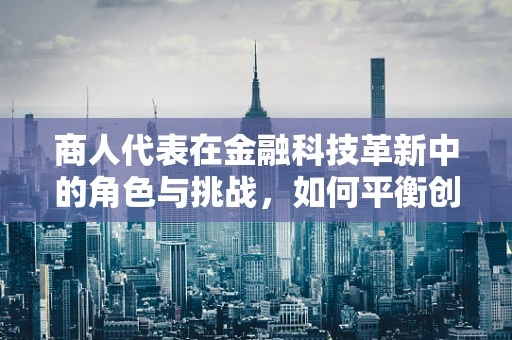 商人代表在金融科技革新中的角色与挑战，如何平衡创